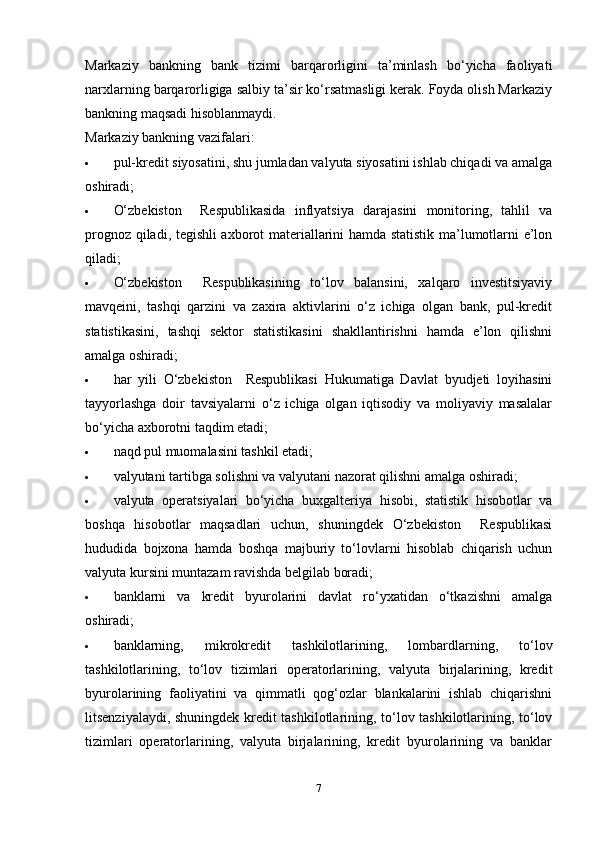 Markaziy bankning bank tizimi barqarorligini ta’minlash bo‘yicha faoliyati narxlarning barqarorligiga salbiy ta’sir ko‘rsatmasligi kerak. Foyda olish Markaziy bankning maqsadi hisoblanmaydi.

Markaziy bankning vazifalari:

• pul-kredit siyosatini, shu jumladan valyuta siyosatini ishlab chiqadi va amalga oshiradi;

• O‘zbekiston Respublikasida inflyatsiya darajasini monitoring, tahlil va prognoz qiladi, tegishli axborot materiallarini hamda statistik ma’lumotlarni e’lon qiladi;

• O‘zbekiston Respublikasining to‘lov balansini, xalqaro investitsiyaviy mavqeini, tashqi qarzini va zaxira aktivlarini o‘z ichiga olgan bank, pul-kredit statistikasini, tashqi sektor statistikasini shakllantirishni hamda e’lon qilishni amalga oshiradi;

• har yili O‘zbekiston Respublikasi Hukumatiga Davlat byudjeti loyihasini tayyorlashga doir tavsiyalarni o‘z ichiga olgan iqtisodiy va moliyaviy masalalar bo‘yicha axborotni taqdim etadi;

• naqd pul muomalasini tashkil etadi;

• valyutani tartibga solishni va valyutani nazorat qilishni amalga oshiradi;

• valyuta operatsiyalari bo‘yicha buxgalteriya hisobi, statistik hisobotlar va boshqa hisobotlar maqsadlari uchun, shuningdek O‘zbekiston Respublikasi hududida bojxona hamda boshqa majburiy to‘lovlarni hisoblab chiqarish uchun valyuta kursini muntazam ravishda belgilab boradi;

• banklarni va kredit byurolarini davlat ro‘yxatidan o‘tkazishni amalga oshiradi;

• banklarning, mikrokredit tashkilotlarining, lombardlarning, to‘lov tashkilotlarining, to‘lov tizimlari operatorlarining, valyuta birjalarining, kredit byurolarining faoliyatini va qimmatli qog‘ozlar blankalarini ishlab chiqarishni litsenziyalaydi, shuningdek kredit tashkilotlarining, to‘lov tashkilotlarining, to‘lov tizimlari operatorlarining, valyuta birjalarining, kredit byurolarining va banklar

7